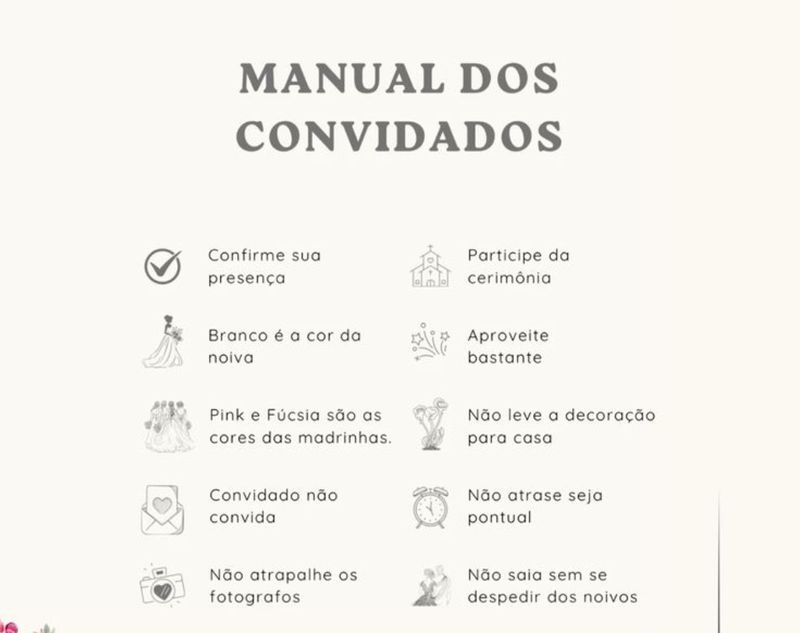 MANUAL DOS CONVIDADOS

Confirme sua presença

Branco é a cor da noiva

Pink e Fúcsia são as cores das madrinhas.

Convidado não convida

Não atrapalhe os fotografos

Participe da cerimônia

Aproveite bastante

Não leve a decoração para casa

Não atrase seja pontual

Não saia sem se despedir dos noivos